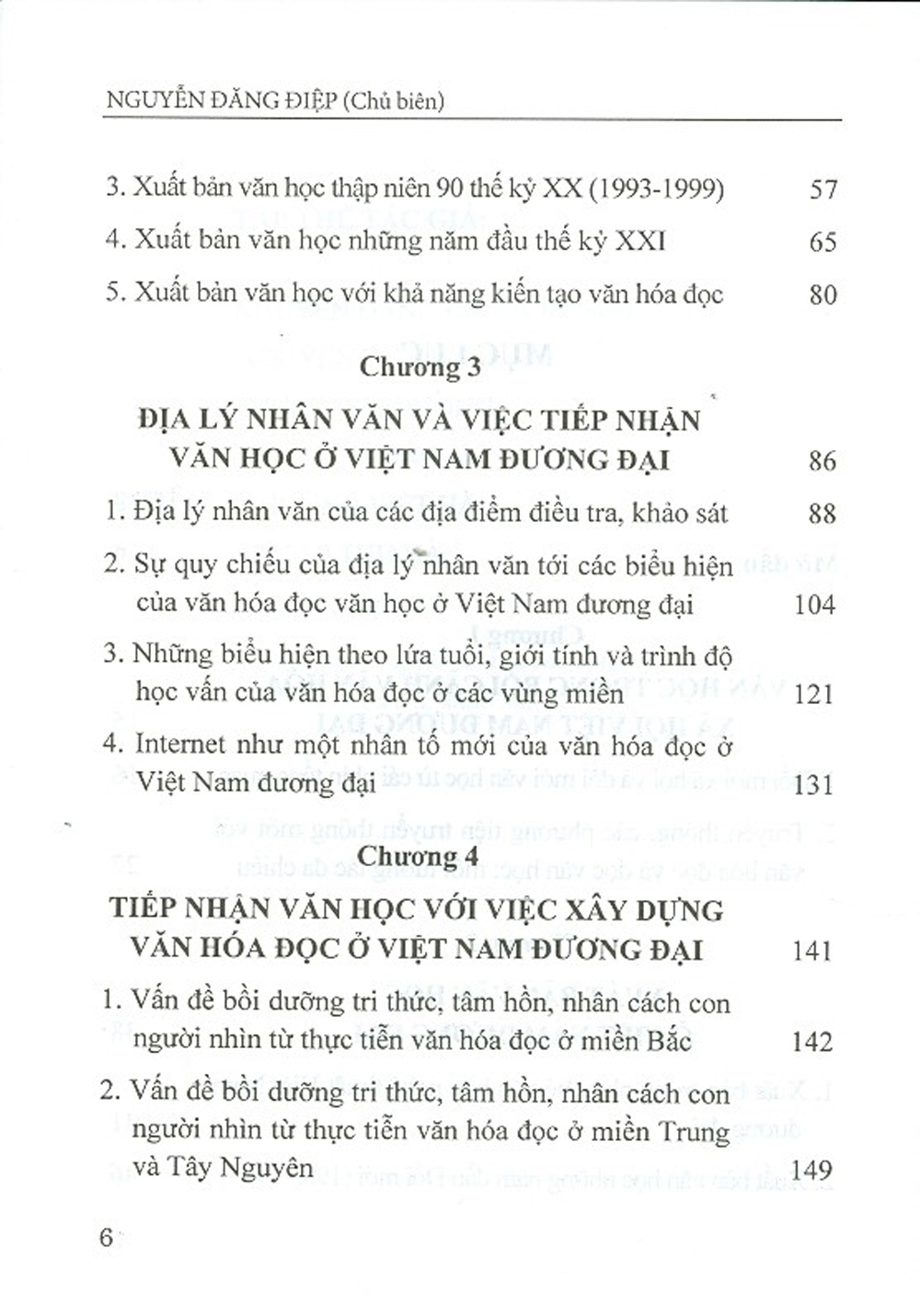 NGUYỄN ĐĂNG ĐIỆP (Chủ biên)

3. Xuất bản văn học thập niên 90 thế kỷ XX (1993-1999) 57

4. Xuất bản văn học những năm đầu thế kỷ XXI 65

5. Xuất bản văn học với khả năng kiến tạo văn hóa đọc 80

Chương 3

ĐỊA LÝ NHÂN VĂN VÀ VIỆC TIẾP NHẬN VĂN HỌC Ở VIỆT NAM ĐƯƠNG ĐẠI 86

1. Địa lý nhân văn của các địa điểm điều tra, khảo sát 88

2. Sự quy chiếu của địa lý nhân văn tới các biểu hiện của văn hóa đọc văn học ở Việt Nam đương đại 104

3. Những biểu hiện theo lứa tuổi, giới tính và trình độ học vấn của văn hóa đọc ở các vùng miền 121

4. Internet như một nhân tố mới của văn hóa đọc ở Việt Nam đương đại 131

Chương 4

TIẾP NHẬN VĂN HỌC VỚI VIỆC XÂY DỰNG VĂN HÓA ĐỌC Ở VIỆT NAM ĐƯƠNG ĐẠI 141

1. Vấn đề bồi dưỡng tri thức, tâm hồn, nhân cách con người nhìn từ thực tiễn văn hóa đọc ở miền Bắc 142

2. Vấn đề bồi dưỡng tri thức, tâm hồn, nhân cách con người nhìn từ thực tiễn văn hóa đọc ở miền Trung và Tây Nguyên 149

6